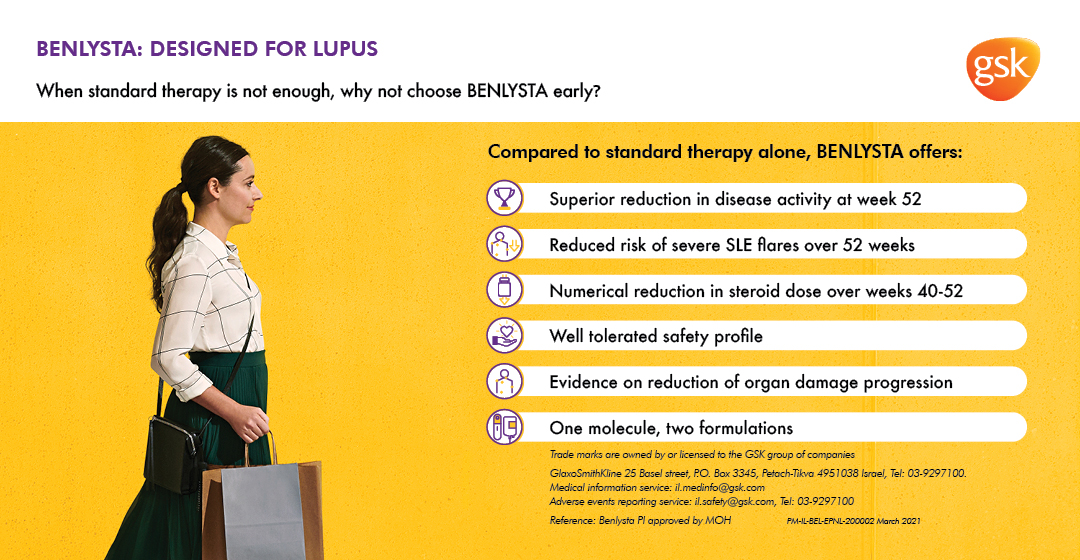 BENLYSTA: DESIGNED FOR LUPUS

When standard therapy is not enough, why not choose BENLYSTA early?

gsk

Compared to standard therapy alone, BENLYSTA offers:

Superior reduction in disease activity at week 52

Reduced risk of severe SLE flares over 52 weeks

Numerical reduction in steroid dose over weeks 40-52

Well tolerated safety profile

Evidence on reduction of organ damage progression

One molecule, two formulations

Trade marks are owned by or licensed to the GSK group of companies

GlaxoSmithKline 25 Basel street, P.O. Box 3345, Petach-Tikva 4951038 Israel, Tel: 03-9297100.
Medical information service: il.medinfo@gsk.com
Adverse events reporting service: il.safety@gsk.com, Tel: 03-9297100

Reference: Benlysta PI approved by MOH

PM-IL-BEL-EPNL-200002 March 2021